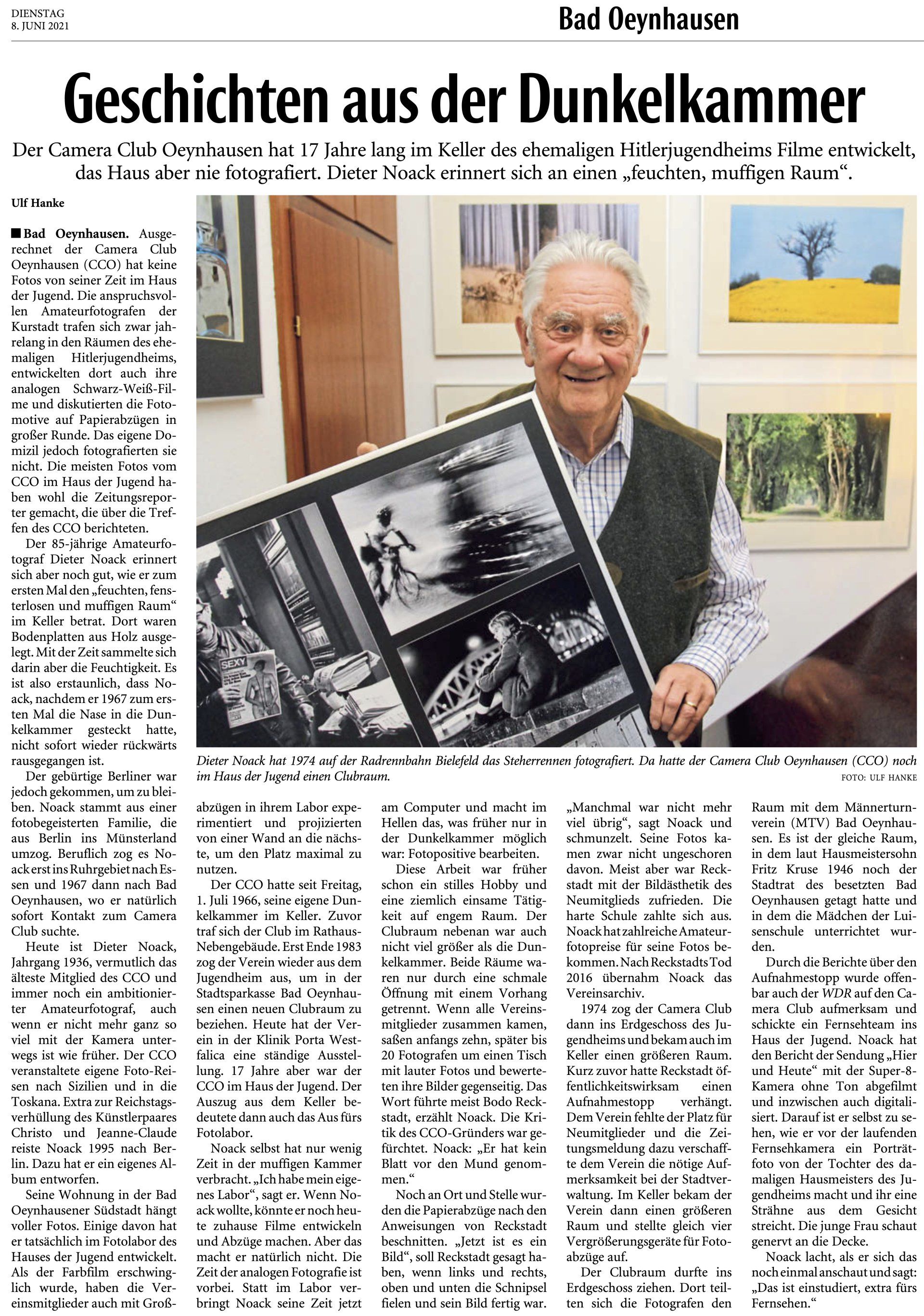 DIENSTAG
8. JUNI 2021

Bad Oeynhausen

Geschichten aus der Dunkelkammer

Der Camera Club Oeynhausen hat 17 Jahre lang im Keller des ehemaligen Hitlerjugendheims Filme entwickelt, das Haus aber nie fotografiert. Dieter Noack erinnert sich an einen „feuchten, muffigen Raum“.

Ulf Hanke

■ Bad Oeynhausen. Ausgerechnet der Camera Club Oeynhausen (CCO) hat keine Fotos von seiner Zeit im Haus der Jugend. Die anspruchsvollen Amateurfotografen der Kurstadt trafen sich zwar jahrelang in den Räumen des ehemaligen Hitlerjugendheims, entwickelten dort auch ihre analogen Schwarz-Weiß-Filme und diskutierten die Fotomotive auf Papierabzügen in großer Runde. Das eigene Domizil jedoch fotografierten sie nicht. Die meisten Fotos vom CCO im Haus der Jugend haben wohl die Zeitungsreporter gemacht, die über die Treffen des CCO berichteten.

Der 85-jährige Amateurfotograf Dieter Noack erinnert sich aber noch gut, wie er zum ersten Mal den „feuchten, fensterlosen und muffigen Raum“ im Keller betrat. Dort waren Bodenplatten aus Holz ausgelegt. Mit der Zeit sammelte sich darin aber die Feuchtigkeit. Es ist also erstaunlich, dass Noack, nachdem er 1967 zum ersten Mal die Nase in die Dunkelkammer gesteckt hatte, nicht sofort wieder rückwärts rausgegangen ist.

Der gebürtige Berliner war jedoch gekommen, um zu bleiben. Noack stammt aus einer fotobegeisterten Familie, die aus Berlin ins Münsterland umzog. Beruflich zog es Noack erst ins Ruhrgebiet nach Essen und 1967 dann nach Bad Oeynhausen, wo er natürlich sofort Kontakt zum Camera Club suchte.

Heute ist Dieter Noack, Jahrgang 1936, vermutlich das älteste Mitglied des CCO und immer noch ein ambitionierter Amateurfotograf, auch wenn er nicht mehr ganz so viel mit der Kamera unterwegs ist wie früher. Der CCO veranstaltete eigene Foto-Reisen nach Sizilien und in die Toskana. Extra zur Reichstagsverhüllung des Künstlerpaares Christo und Jeanne-Claude reiste Noack 1995 nach Berlin. Dazu hat er ein eigenes Album entworfen.

Seine Wohnung in der Bad Oeynhausener Südstadt hängt voller Fotos. Einige davon hat er tatsächlich im Fotolabor des Hauses der Jugend entwickelt. Als der Farbfilm erschwinglich wurde, haben die Vereinsmitglieder auch mit Großabzügen in ihrem Labor experimentiert und projizierten von einer Wand an die nächste, um den Platz maximal zu nutzen.

Der CCO hatte seit Freitag, 1. Juli 1966, seine eigene Dunkelkammer im Keller. Zuvor traf sich der Club im Rathaus-Nebengebäude. Erst Ende 1983 zog der Verein wieder aus dem Jugendheim aus, um in der Stadtsparkasse Bad Oeynhausen einen neuen Clubraum zu beziehen. Heute hat der Verein in der Klinik Porta Westfalica eine ständige Ausstellung. 17 Jahre aber war der CCO im Haus der Jugend. Der Auszug aus dem Keller bedeutete dann auch das Aus fürs Fotolabor.

Noack selbst hat nur wenig Zeit in der muffigen Kammer verbracht. „Ich habe mein eigenes Labor“, sagt er. Wenn Noack wollte, könnte er noch heute zuhause Filme entwickeln und Abzüge machen. Aber das macht er natürlich nicht. Die Zeit der analogen Fotografie ist vorbei. Statt im Labor verbringt Noack seine Zeit jetzt am Computer und macht im Hellen das, was früher nur in der Dunkelkammer möglich war: Fotopositive bearbeiten.

Diese Arbeit war früher schon ein stilles Hobby und eine ziemlich einsame Tätigkeit auf engem Raum. Der Clubraum nebenan war auch nicht viel größer als die Dunkelkammer. Beide Räume waren nur durch eine schmale Öffnung mit einem Vorhang getrennt. Wenn alle Vereinsmitglieder zusammen kamen, saßen anfangs zehn, später bis 20 Fotografen um einen Tisch mit lauter Fotos und bewerteten ihre Bilder gegenseitig. Das Wort führte meist Bodo Reckstadt, erzählt Noack. Die Kritik des CCO-Gründers war gefürchtet. Noack: „Er hat kein Blatt vor den Mund genommen.“

Noch an Ort und Stelle wurden die Papierabzüge nach den Anweisungen von Reckstadt beschnitten. „Jetzt ist es ein Bild“, soll Reckstadt gesagt haben, wenn links und rechts, oben und unten die Schnipsel fielen und sein Bild fertig war. „Manchmal war nicht mehr viel übrig“, sagt Noack und schmunzelt. Seine Fotos kamen zwar nicht ungeschoren davon. Meist aber war Reckstadt mit der Bildästhetik des Neumitglieds zufrieden. Die harte Schule zahlte sich aus. Noack hat zahlreiche Amateurfotopreise für seine Fotos bekommen. Nach Reckstadts Tod 2016 übernahm Noack das Vereinsarchiv.

1974 zog der Camera Club dann ins Erdgeschoss des Jugendheims und bekam auch im Keller einen größeren Raum. Kurz zuvor hatte Reckstadt öffentlichkeitswirksam einen Aufnahmestopp verhängt. Dem Verein fehlte der Platz für Neumitglieder und die Zeitungsmeldung dazu verschaffte dem Verein die nötige Aufmerksamkeit bei der Stadtverwaltung. Im Keller bekam der Verein dann einen größeren Raum und stellte gleich vier Vergrößerungsgeräte für Fotoabzüge auf.

Der Clubraum durfte ins Erdgeschoss ziehen. Dort teilten sich die Fotografen den Raum mit dem Männerturnverein (MTV) Bad Oeynhausen. Es ist der gleiche Raum, in dem laut Hausmeistersohn Fritz Kruse 1946 noch der Stadtrat des besetzten Bad Oeynhausen getagt hatte und in dem die Mädchen der Luisenschule unterrichtet wurden.

Durch die Berichte über den Aufnahmestopp wurde offenbar auch der WDR auf den Camera Club aufmerksam und schickte ein Fernsehteam ins Haus der Jugend. Noack hat den Bericht der Sendung „Hier und Heute“ mit der Super-8-Kamera ohne Ton abgefilmt und inzwischen auch digitalisiert. Darauf ist er selbst zu sehen, wie er vor der laufenden Fernsehkamera ein Porträtfoto von der Tochter des damaligen Hausmeisters des Jugendheims macht und ihr eine Strähne aus dem Gesicht streicht. Die junge Frau schaut genervt an die Decke.

Noack lacht, als er sich das noch einmal anschaut und sagt: „Das ist einstudiert, extra fürs Fernsehen.“

SEXY

Dieter Noack hat 1974 auf der Radrennbahn Bielefeld das Steherrennen fotografiert. Da hatte der Camera Club Oeynhausen (CCO) noch im Haus der Jugend einen Clubraum.
FOTO: ULF HANKE